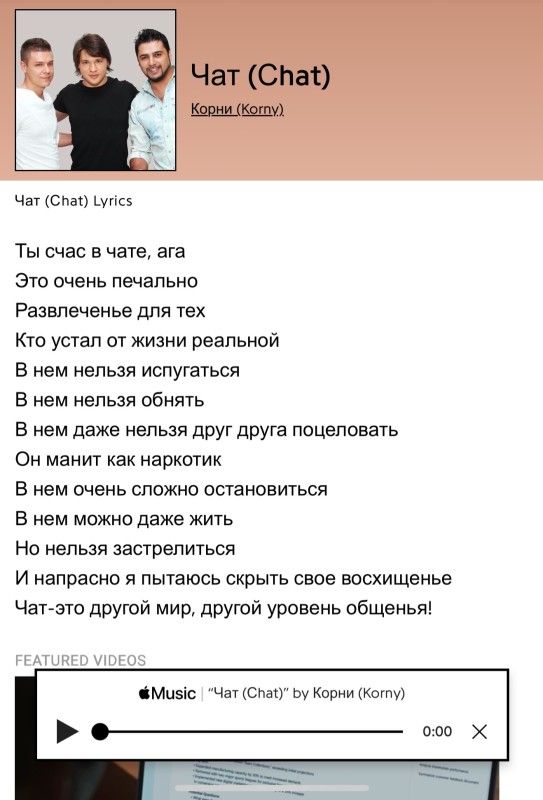 Чат (Chat)
Корни (Korny)

Чат (Chat) Lyrics

Ты счас в чате, ага
Это очень печально
Развлеченье для тех
Кто устал от жизни реальной
В нем нельзя испугаться
В нем нельзя обнять
В нем даже нельзя друг друга поцеловать
Он манит как наркотик
В нем очень сложно остановиться
В нем можно даже жить
Но нельзя застрелиться
И напрасно я пытаюсь скрыть свое восхищенье
Чат-это другой мир, другой уровень общенья!

FEATURED VIDEOS

Music | "Чат (Chat)" by Корни (Korny)

0:00